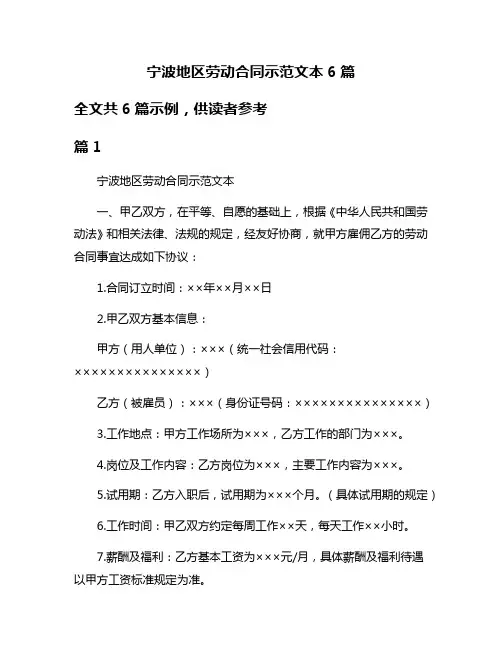 宁波地区劳动合同示范文本 6 篇

全文共 6 篇示例，供读者参考

篇 1

宁波地区劳动合同示范文本

一、甲乙双方，在平等、自愿的基础上，根据《中华人民共和国劳动法》和相关法律、法规的规定，经友好协商，就甲方雇佣乙方的劳动合同事宜达成如下协议：

1.合同订立时间：××年××月××日

2.甲乙双方基本信息：

甲方（用人单位）：×××（统一社会信用代码：×××××××××××××××）

乙方（被雇员）：×××（身份证号码：×××××××××××××××）

3.工作地点：甲方工作场所为×××，乙方工作的部门为×××。

4.岗位及工作内容：乙方岗位为×××，主要工作内容为×××。

5.试用期：乙方入职后，试用期为×××个月。（具体试用期的规定）

6.工作时间：甲乙双方约定每周工作××天，每天工作××小时。

7.薪酬及福利：乙方基本工资为×××元/月，具体薪酬及福利待遇以甲方工资标准规定为准。